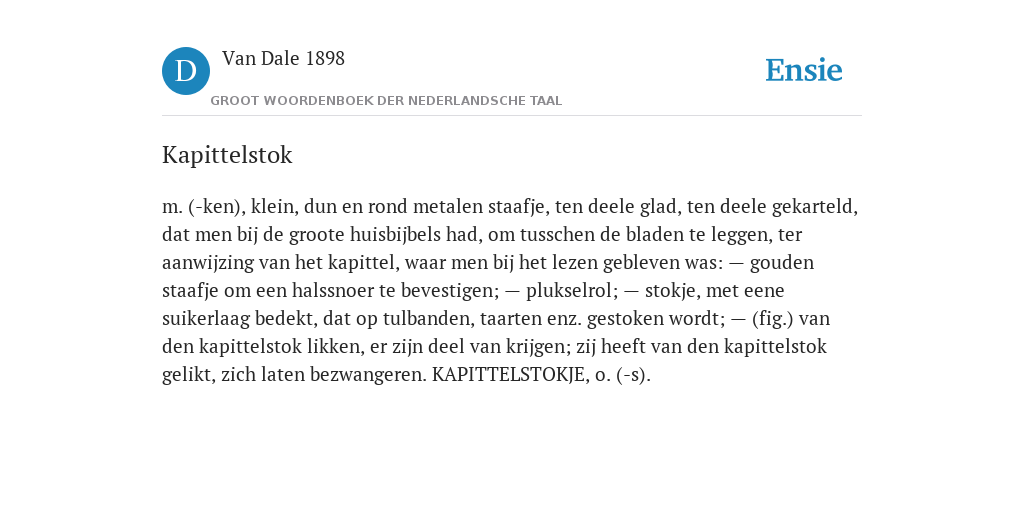 D

Van Dale 1898

GROOT WOORDENBOEK DER NEDERLANDSCHE TAAL

Ensie

Kapittelstok

m. (-ken), klein, dun en rond metalen staafje, ten deele glad, ten deele gekarteld, dat men bij de groote huisbijbels had, om tusschen de bladen te leggen, ter aanwijzing van het kapittel, waar men bij het lezen gebleven was: — gouden staafje om een halssnoer te bevestigen; — plukselrol; — stokje, met eene suikerlaag bedekt, dat op tulbanden, taarten enz. gestoken wordt; — (fig.) van den kapittelstok likken, er zijn deel van krijgen; zij heeft van den kapittelstok gelikt, zich laten bezwangeren. KAPITTELSTOKJE, o. (-s).